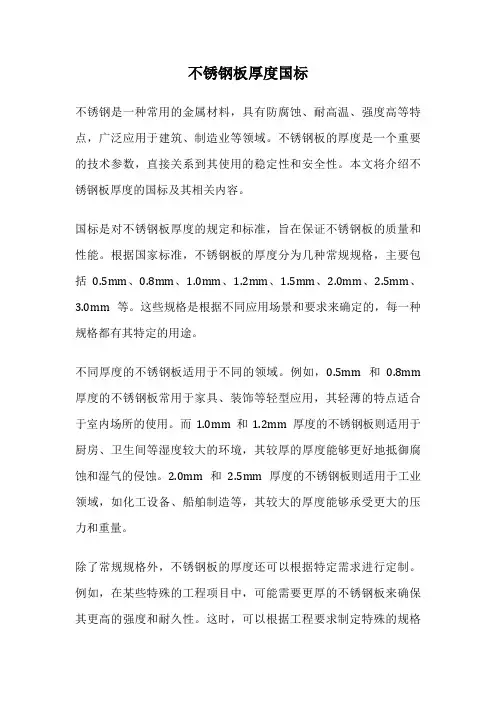 不锈钢板厚度国标

不锈钢是一种常用的金属材料，具有防腐蚀、耐高温、强度高等特点，广泛应用于建筑、制造业等领域。不锈钢板的厚度是一个重要的技术参数，直接关系到其使用的稳定性和安全性。本文将介绍不锈钢板厚度的国标及其相关内容。

国标是对不锈钢板厚度的规定和标准，旨在保证不锈钢板的质量和性能。根据国家标准，不锈钢板的厚度分为几种常规规格，主要包括 0.5mm、0.8mm、1.0mm、1.2mm、1.5mm、2.0mm、2.5mm、3.0mm 等。这些规格是根据不同应用场景和要求来确定的，每一种规格都有其特定的用途。

不同厚度的不锈钢板适用于不同的领域。例如，0.5mm 和 0.8mm 厚度的不锈钢板常用于家具、装饰等轻型应用，其轻薄的特点适合于室内场所的使用。而 1.0mm 和 1.2mm 厚度的不锈钢板则适用于厨房、卫生间等湿度较大的环境，其较厚的厚度能够更好地抵御腐蚀和湿气的侵蚀。2.0mm 和 2.5mm 厚度的不锈钢板则适用于工业领域，如化工设备、船舶制造等，其较大的厚度能够承受更大的压力和重量。

除了常规规格外，不锈钢板的厚度还可以根据特定需求进行定制。例如，在某些特殊的工程项目中，可能需要更厚的不锈钢板来确保其更高的强度和耐久性。这时，可以根据工程要求制定特殊的规格